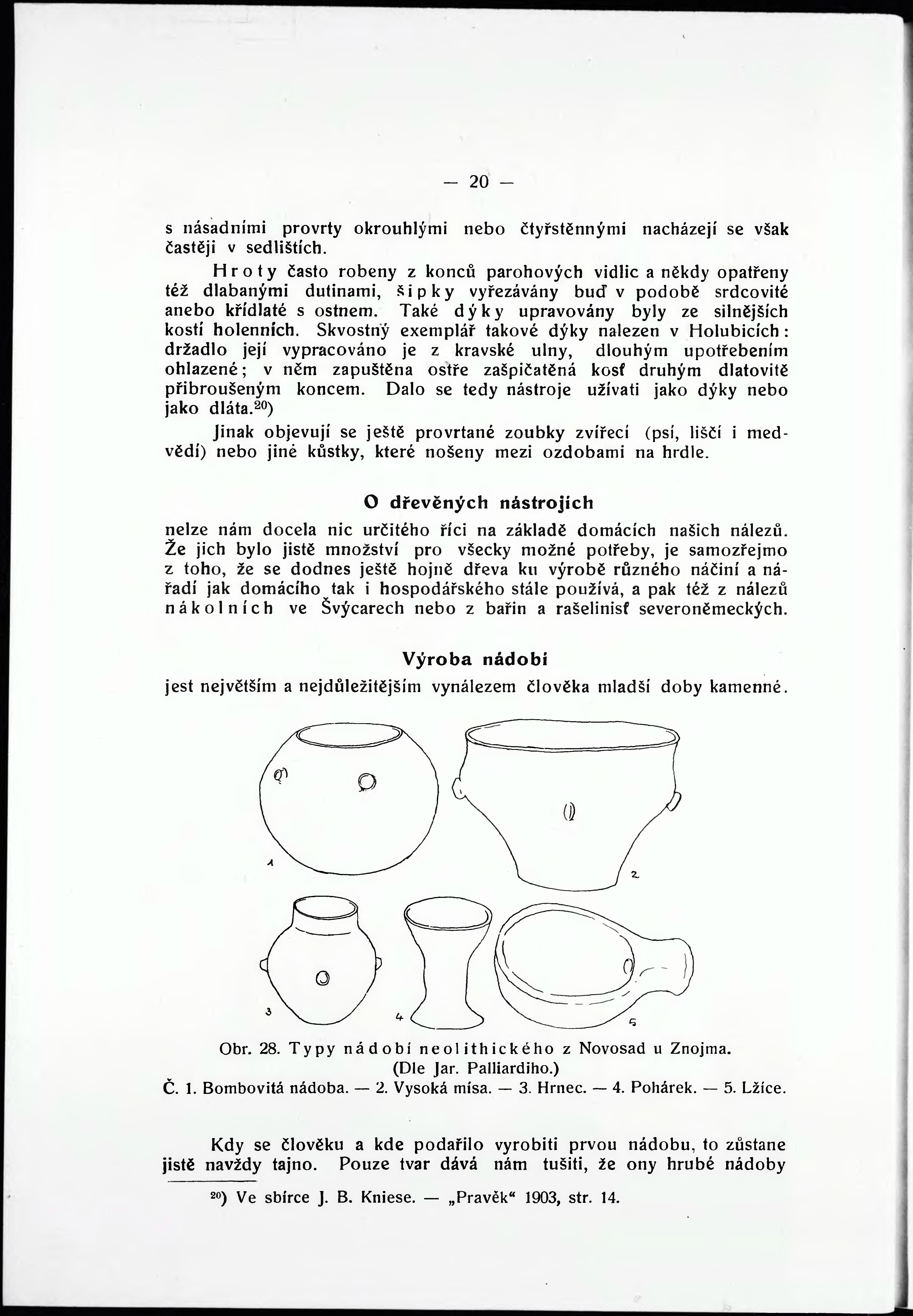 — 20 —

s násadními provrty okrouhlými nebo čtyřstěnnými nacházejí se však častěji v sedlištích.

Hroty často robeny z konců parohových vidlic a někdy opatřeny též dlabanými dutinami, šipky vyřezávány buď v podobě srdcovité anebo křídlaté s ostnem. Také dýky upravovány byly ze silnějších kostí holenních. Skvostný exemplář takové dýky nalezen v Holubicích: držadlo její vypracováno je z kravské ulny, dlouhým upotřebením ohlazené; v něm zapuštěna ostře zašpičatěná kosť druhým dlatovitě přibroušeným koncem. Dalo se tedy nástroje užívati jako dýky nebo jako dláta.$^{20}$)

Jinak objevují se ještě provrtané zoubky zvířecí (psí, liščí i medvědí) nebo jiné kůstky, které nošeny mezi ozdobami na hrdle.

O dřevěných nástrojích

nelze nám docela nic určitého říci na základě domácích našich nálezů. Že jich bylo jistě množství pro všecky možné potřeby, je samozřejmo z toho, že se dodnes ještě hojně dřeva ku výrobě různého náčiní a nářadí jak domácího tak i hospodářského stále používá, a pak též z nálezů nákolních ve Švýcarech nebo z bařin a rašelinisť severoněmeckých.

Výroba nádobí

jest největším a nejdůležitějším vynálezem člověka mladší doby kamenné.

1
2
3
4
5

Obr. 28. Typy nádobí neolithického z Novosad u Znojma. (Dle Jar. Palliardiho.)
Č. 1. Bombovitá nádoba. — 2. Vysoká mísa. — 3. Hrnec. — 4. Pohárek. — 5. Lžíce.

Kdy se člověku a kde podařilo vyrobiti prvou nádobu, to zůstane jistě navždy tajno. Pouze tvar dává nám tušiti, že ony hrubé nádoby

$^{20}$) Ve sbírce J. B. Kniese. — „Pravěk“ 1903, str. 14.